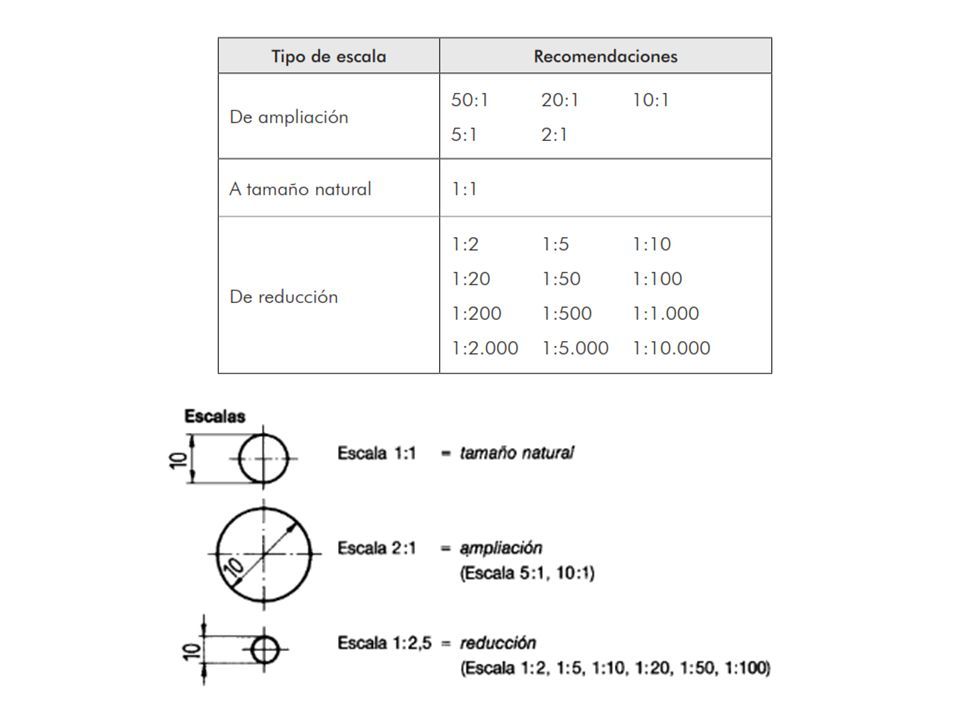 | Tipo de escala | Recomendaciones |
|---|---|
| De ampliación | 50:1 20:1 10:1 5:1 2:1 |
| A tamaño natural | 1:1 |
| De reducción | 1:2 1:5 1:10 1:20 1:50 1:100 1:200 1:500 1:1.000 1:2.000 1:5.000 1:10.000 |

Escalas

10

Escala 1:1 = tamaño natural

10

Escala 2:1 = ampliación
(Escala 5:1, 10:1)

10

Escala 1:2,5 = reducción
(Escala 1:2, 1:5, 1:10, 1:20, 1:50, 1:100)